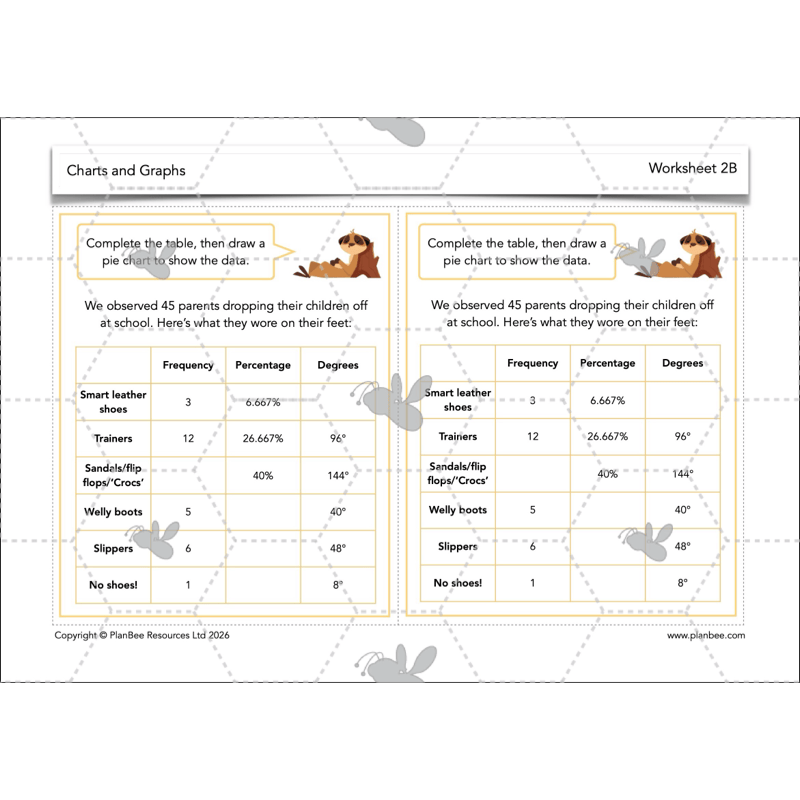 Charts and Graphs

Worksheet 2B

Complete the table, then draw a pie chart to show the data.

We observed 45 parents dropping their children off at school. Here's what they wore on their feet:

| | Frequency | Percentage | Degrees |
|---|---|---|---|
| Smart leather shoes | 3 | 6.667% | |
| Trainers | 12 | 26.667% | 96° |
| Sandals/flip flops/'Crocs' | | 40% | 144° |
| Welly boots | 5 | | 40° |
| Slippers | 6 | | 48° |
| No shoes! | 1 | | 8° |

Complete the table, then draw a pie chart to show the data.

We observed 45 parents dropping their children off at school. Here's what they wore on their feet:

| | Frequency | Percentage | Degrees |
|---|---|---|---|
| Smart leather shoes | 3 | 6.667% | |
| Trainers | 12 | 26.667% | 96° |
| Sandals/flip flops/'Crocs' | | 40% | 144° |
| Welly boots | 5 | | 40° |
| Slippers | 6 | | 48° |
| No shoes! | 1 | | 8° |

Copyright © PlanBee Resources Ltd 2026

www.planbee.com